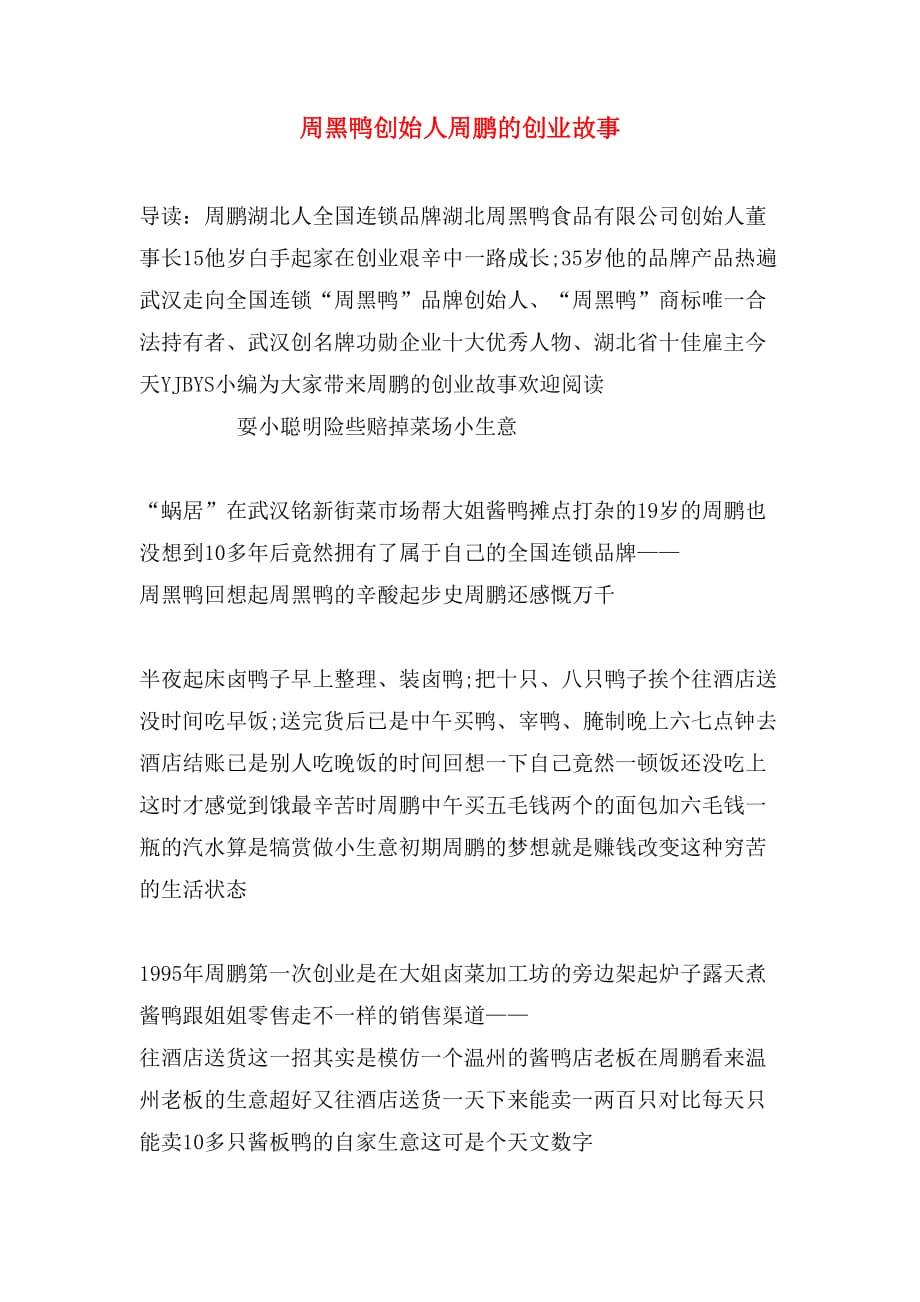 周黑鸭创始人周鹏的创业故事

导读：周鹏湖北人全国连锁品牌湖北周黑鸭食品有限公司创始人董事长15他岁白手起家在创业艰辛中一路成长;35岁他的品牌产品热遍武汉走向全国连锁“周黑鸭”品牌创始人、“周黑鸭”商标唯一合法持有者、武汉创名牌功勋企业十大优秀人物、湖北省十佳雇主今天YJBYS小编为大家带来周鹏的创业故事欢迎阅读

耍小聪明险些赔掉菜场小生意

“蜗居”在武汉铭新街菜市场帮大姐酱鸭摊点打杂的19岁的周鹏也没想到10多年后竟然拥有了属于自己的全国连锁品牌——周黑鸭回想起周黑鸭的辛酸起步史周鹏还感慨万千

半夜起床卤鸭子早上整理、装卤鸭;把十只、八只鸭子挨个往酒店送没时间吃早饭;送完货后已是中午买鸭、宰鸭、腌制晚上六七点钟去酒店结账已是别人吃晚饭的时间回想一下自己竟然一顿饭还没吃上这时才感觉到饿最辛苦时周鹏中午买五毛钱两个的面包加六毛钱一瓶的汽水算是犒赏做小生意初期周鹏的梦想就是赚钱改变这种穷苦的生活状态

1995年周鹏第一次创业是在大姐卤菜加工坊的旁边架起炉子露天煮酱鸭跟姐姐零售走不一样的销售渠道——往酒店送货这一招其实是模仿一个温州的酱鸭店老板在周鹏看来温州老板的生意超好又往酒店送货一天下来能卖一两百只对比每天只能卖10多只酱板鸭的自家生意这可是个天文数字